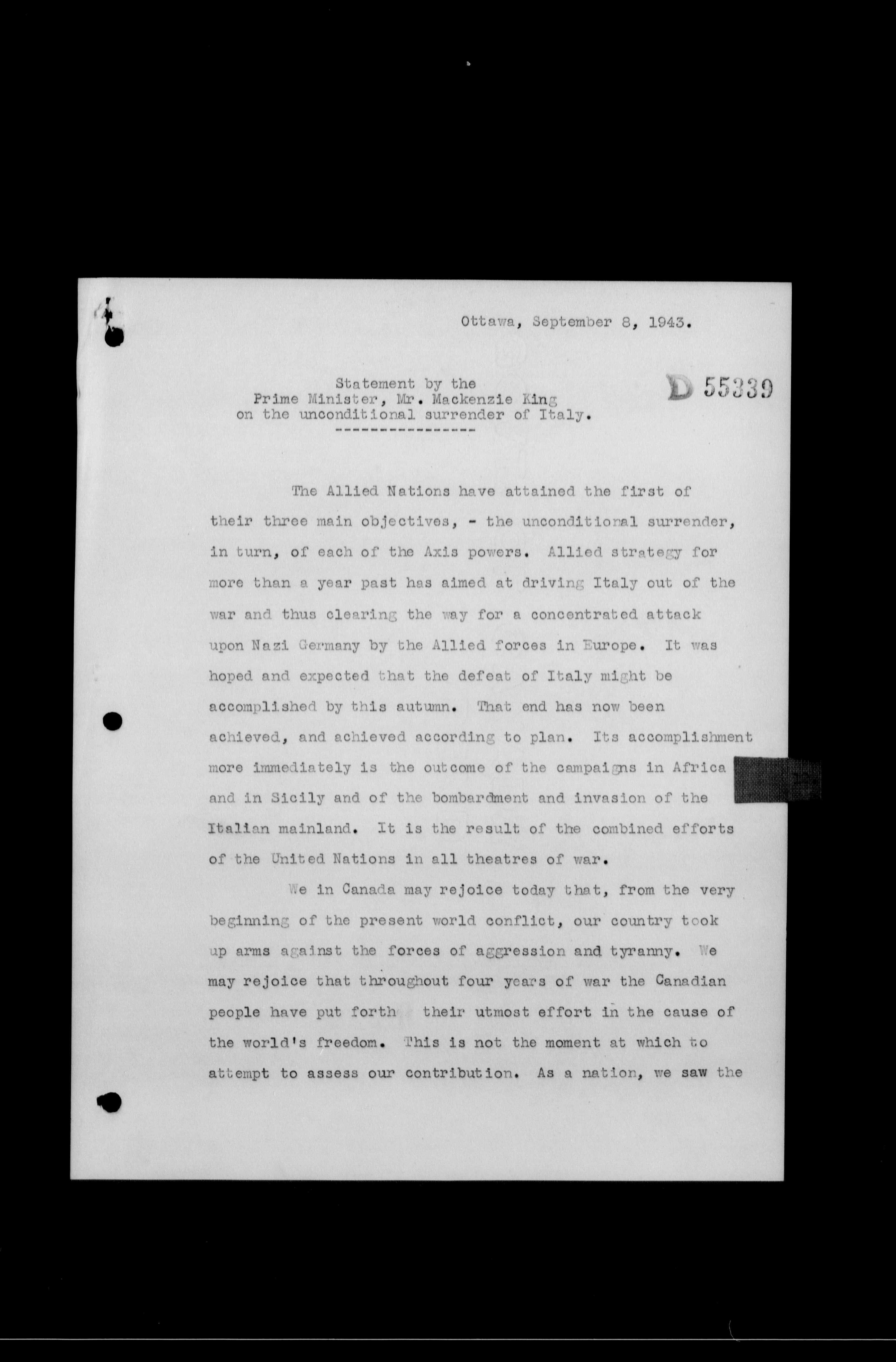 Ottawa, September 8, 1943.

Statement by the
Prime Minister, Mr. Mackenzie King
on the unconditional surrender of Italy.

D 55339

The Allied Nations have attained the first of their three main objectives, - the unconditional surrender, in turn, of each of the Axis powers. Allied strategy for more than a year past has aimed at driving Italy out of the war and thus clearing the way for a concentrated attack upon Nazi Germany by the Allied forces in Europe. It was hoped and expected that the defeat of Italy might be accomplished by this autumn. That end has now been achieved, and achieved according to plan. Its accomplishment more immediately is the outcome of the campaigns in Africa and in Sicily and of the bombardment and invasion of the Italian mainland. It is the result of the combined efforts of the United Nations in all theatres of war.

We in Canada may rejoice today that, from the very beginning of the present world conflict, our country took up arms against the forces of aggression and tyranny. We may rejoice that throughout four years of war the Canadian people have put forth their utmost effort in the cause of the world's freedom. This is not the moment at which to attempt to assess our contribution. As a nation, we saw the